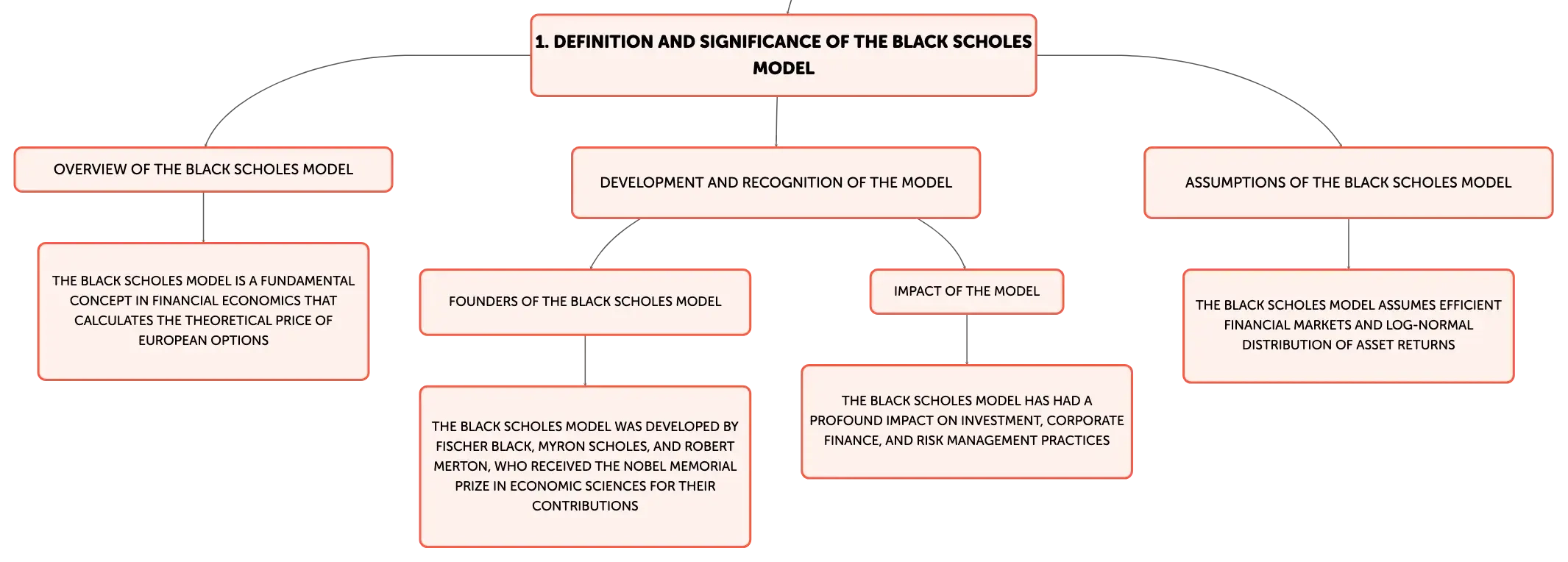 1. DEFINITION AND SIGNIFICANCE OF THE BLACK SCHOLES MODEL

OVERVIEW OF THE BLACK SCHOLES MODEL

THE BLACK SCHOLES MODEL IS A FUNDAMENTAL CONCEPT IN FINANCIAL ECONOMICS THAT CALCULATES THE THEORETICAL PRICE OF EUROPEAN OPTIONS

DEVELOPMENT AND RECOGNITION OF THE MODEL

FOUNDERS OF THE BLACK SCHOLES MODEL

THE BLACK SCHOLES MODEL WAS DEVELOPED BY FISCHER BLACK, MYRON SCHOLES, AND ROBERT MERTON, WHO RECEIVED THE NOBEL MEMORIAL PRIZE IN ECONOMIC SCIENCES FOR THEIR CONTRIBUTIONS

IMPACT OF THE MODEL

THE BLACK SCHOLES MODEL HAS HAD A PROFOUND IMPACT ON INVESTMENT, CORPORATE FINANCE, AND RISK MANAGEMENT PRACTICES

ASSUMPTIONS OF THE BLACK SCHOLES MODEL

THE BLACK SCHOLES MODEL ASSUMES EFFICIENT FINANCIAL MARKETS AND LOG-NORMAL DISTRIBUTION OF ASSET RETURNS